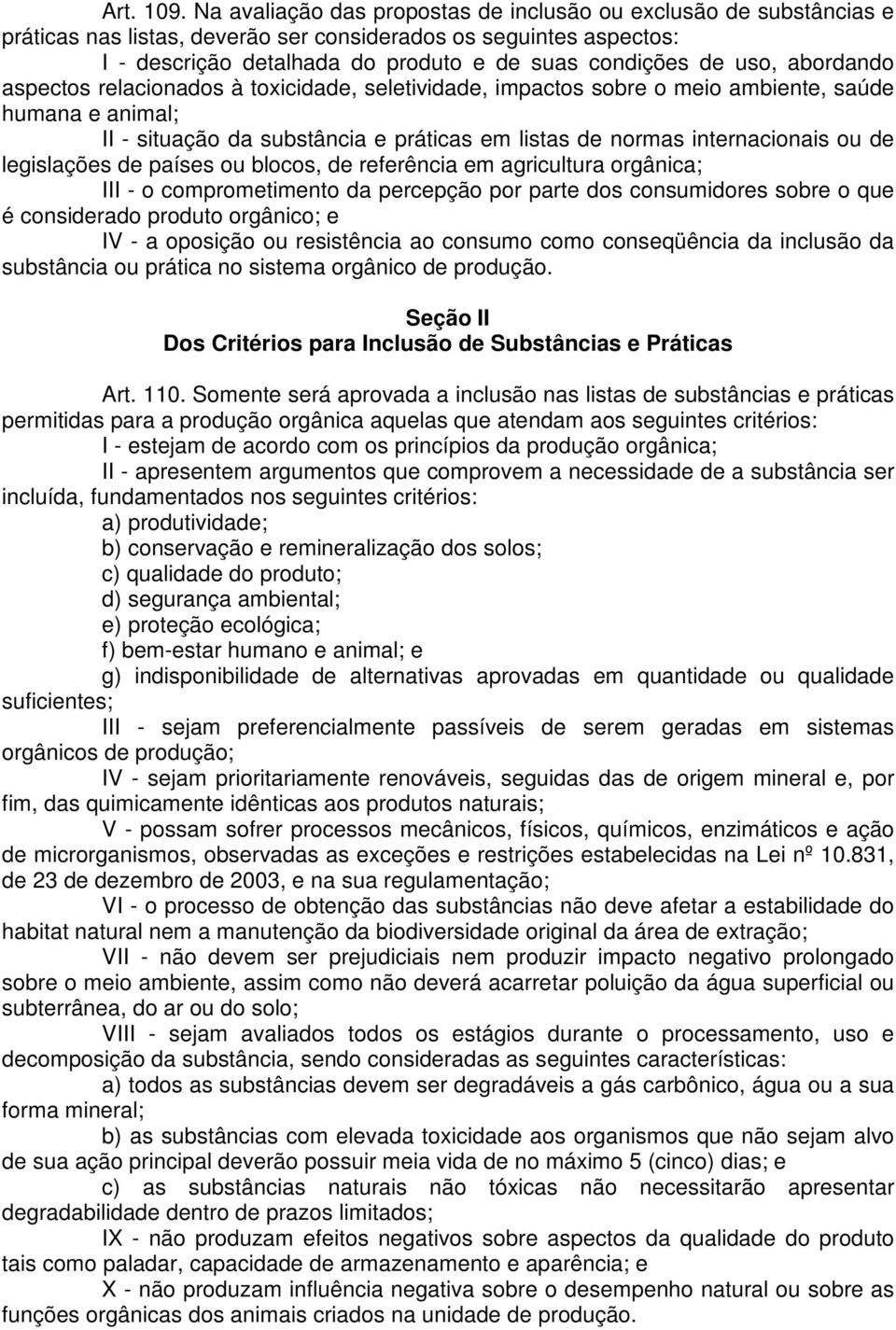 Art. 109. Na avaliação das propostas de inclusão ou exclusão de substâncias e práticas nas listas, deverão ser considerados os seguintes aspectos:

I - descrição detalhada do produto e de suas condições de uso, abordando aspectos relacionados à toxicidade, seletividade, impactos sobre o meio ambiente, saúde humana e animal;

II - situação da substância e práticas em listas de normas internacionais ou de legislações de países ou blocos, de referência em agricultura orgânica;

III - o comprometimento da percepção por parte dos consumidores sobre o que é considerado produto orgânico; e

IV - a oposição ou resistência ao consumo como conseqüência da inclusão da substância ou prática no sistema orgânico de produção.

Seção II
Dos Critérios para Inclusão de Substâncias e Práticas

Art. 110. Somente será aprovada a inclusão nas listas de substâncias e práticas permitidas para a produção orgânica aquelas que atendam aos seguintes critérios:

I - estejam de acordo com os princípios da produção orgânica;

II - apresentem argumentos que comprovem a necessidade de a substância ser incluída, fundamentados nos seguintes critérios:

a) produtividade;

b) conservação e remineralização dos solos;

c) qualidade do produto;

d) segurança ambiental;

e) proteção ecológica;

f) bem-estar humano e animal; e

g) indisponibilidade de alternativas aprovadas em quantidade ou qualidade suficientes;

III - sejam preferencialmente passíveis de serem geradas em sistemas orgânicos de produção;

IV - sejam prioritariamente renováveis, seguidas das de origem mineral e, por fim, das quimicamente idênticas aos produtos naturais;

V - possam sofrer processos mecânicos, físicos, químicos, enzimáticos e ação de microrganismos, observadas as exceções e restrições estabelecidas na Lei nº 10.831, de 23 de dezembro de 2003, e na sua regulamentação;

VI - o processo de obtenção das substâncias não deve afetar a estabilidade do habitat natural nem a manutenção da biodiversidade original da área de extração;

VII - não devem ser prejudiciais nem produzir impacto negativo prolongado sobre o meio ambiente, assim como não deverá acarretar poluição da água superficial ou subterrânea, do ar ou do solo;

VIII - sejam avaliados todos os estágios durante o processamento, uso e decomposição da substância, sendo consideradas as seguintes características:

a) todos as substâncias devem ser degradáveis a gás carbônico, água ou a sua forma mineral;

b) as substâncias com elevada toxicidade aos organismos que não sejam alvo de sua ação principal deverão possuir meia vida de no máximo 5 (cinco) dias; e

c) as substâncias naturais não tóxicas não necessitarão apresentar degradabilidade dentro de prazos limitados;

IX - não produzam efeitos negativos sobre aspectos da qualidade do produto tais como paladar, capacidade de armazenamento e aparência; e

X - não produzam influência negativa sobre o desempenho natural ou sobre as funções orgânicas dos animais criados na unidade de produção.